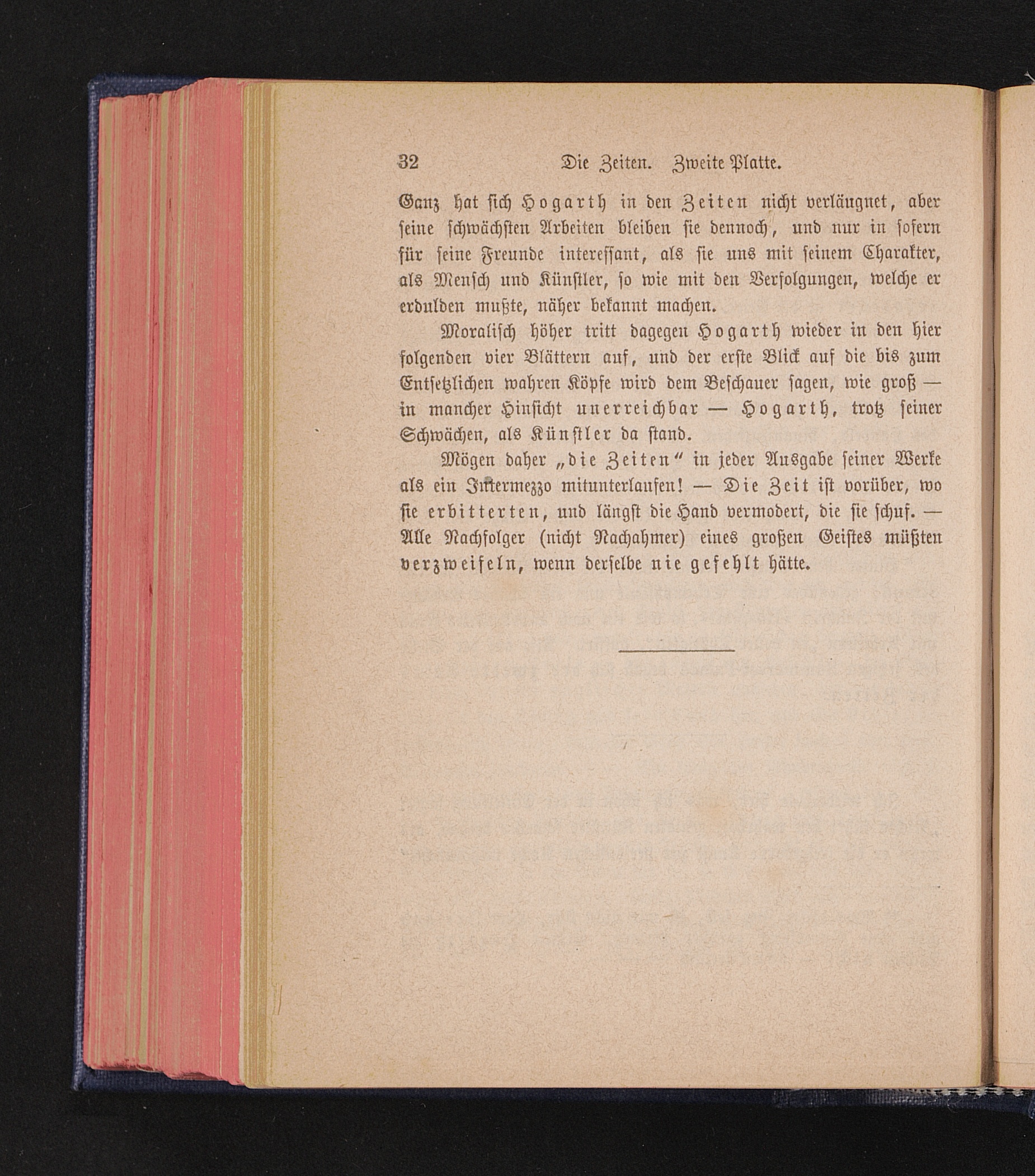 32 Die Zeiten. Zweite Platte.

Ganz hat sich Hogarth in den Zeiten nicht verläugnet, aber seine schwächsten Arbeiten bleiben sie dennoch, und nur in sofern für seine Freunde interessant, als sie uns mit seinem Charakter, als Mensch und Künstler, so wie mit den Verfolgungen, welche er erdulden mußte, näher bekannt machen.

Moralisch höher tritt dagegen Hogarth wieder in den hier folgenden vier Blättern auf, und der erste Blick auf die bis zum Entsetzlichen wahren Köpfe wird dem Beschauer sagen, wie groß — in mancher Hinsicht unerreichbar — Hogarth, trotz seiner Schwächen, als Künstler da stand.

Mögen daher „die Zeiten“ in jeder Ausgabe seiner Werke als ein Intermezzo mitunterlaufen! — Die Zeit ist vorüber, wo sie erbitterten, und längst die Hand vermodert, die sie schuf. — Alle Nachfolger (nicht Nachahmer) eines großen Geistes müßten verzweifeln, wenn derselbe nie gefehlt hätte.